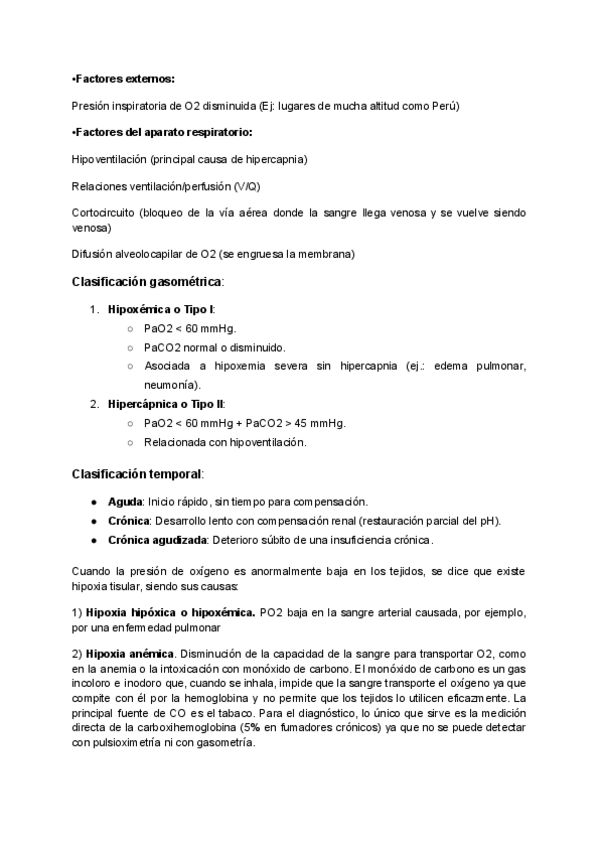 •Factores externos:

Presión inspiratoria de O2 disminuida (Ej: lugares de mucha altitud como Perú)

•Factores del aparato respiratorio:

Hipoventilación (principal causa de hipercapnia)

Relaciones ventilación/perfusión (V/Q)

Cortocircuito (bloqueo de la vía aérea donde la sangre llega venosa y se vuelve siendo venosa)

Difusión alveolocapilar de O2 (se engruesa la membrana)

Clasificación gasométrica:

1. Hipoxémica o Tipo I:
○ PaO2 < 60 mmHg.
○ PaCO2 normal o disminuido.
○ Asociada a hipoxemia severa sin hipercapnia (ej.: edema pulmonar, neumonía).
2. Hipercápnica o Tipo II:
○ PaO2 < 60 mmHg + PaCO2 > 45 mmHg.
○ Relacionada con hipoventilación.

Clasificación temporal:

● Aguda: Inicio rápido, sin tiempo para compensación.
● Crónica: Desarrollo lento con compensación renal (restauración parcial del pH).
● Crónica agudizada: Deterioro súbito de una insuficiencia crónica.

Cuando la presión de oxígeno es anormalmente baja en los tejidos, se dice que existe hipoxia tisular, siendo sus causas:

1) Hipoxia hipóxica o hipoxémica. PO2 baja en la sangre arterial causada, por ejemplo, por una enfermedad pulmonar

2) Hipoxia anémica. Disminución de la capacidad de la sangre para transportar O2, como en la anemia o la intoxicación con monóxido de carbono. El monóxido de carbono es un gas incoloro e inodoro que, cuando se inhala, impide que la sangre transporte el oxígeno ya que compite con él por la hemoglobina y no permite que los tejidos lo utilicen eficazmente. La principal fuente de CO es el tabaco. Para el diagnóstico, lo único que sirve es la medición directa de la carboxihemoglobina (5% en fumadores crónicos) ya que no se puede detectar con pulsioximetría ni con gasometría.